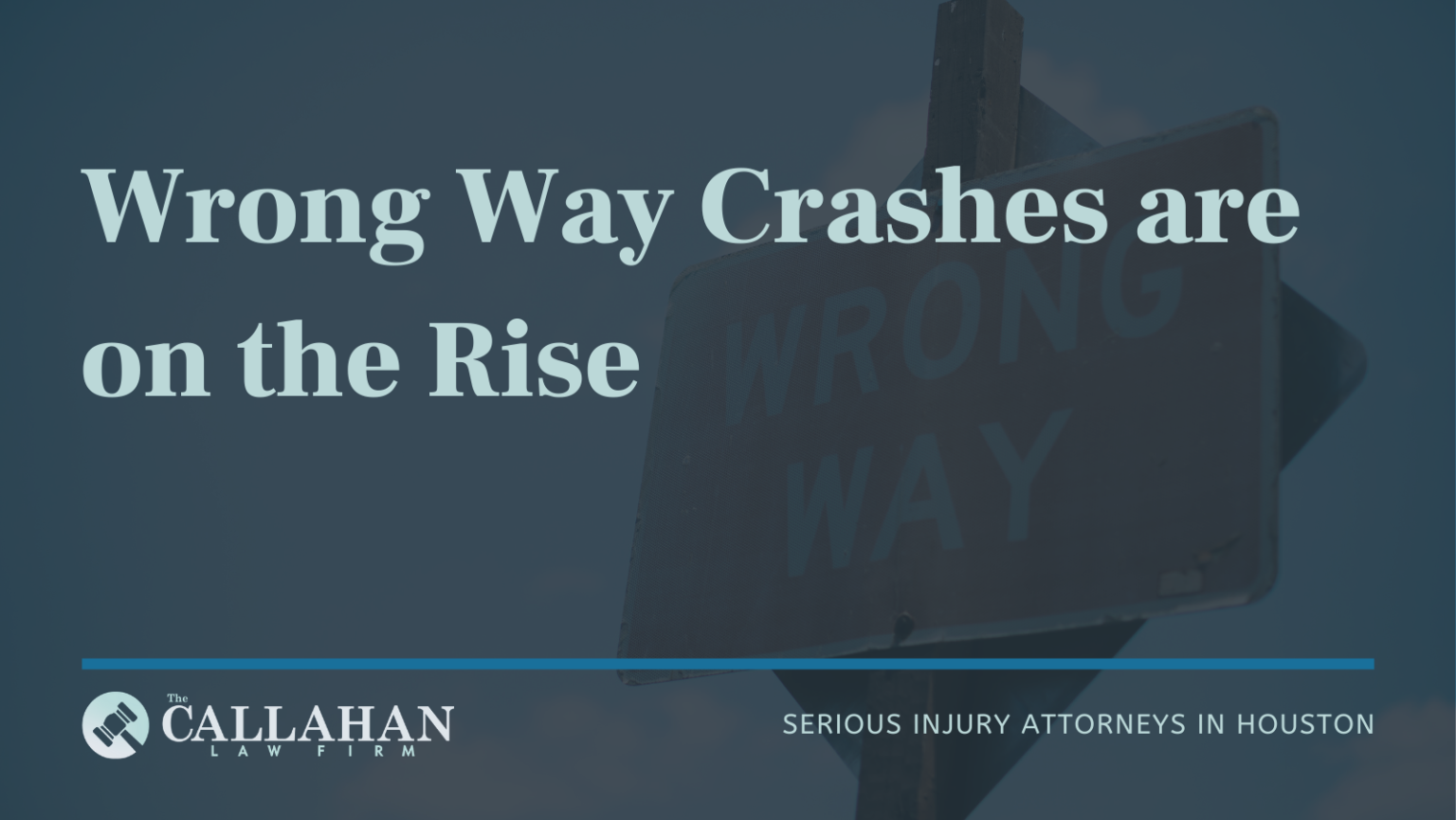 Wrong Way Crashes are on the Rise

WRONG WAY

The CALLAHAN LAW FIRM

SERIOUS INJURY ATTORNEYS IN HOUSTON